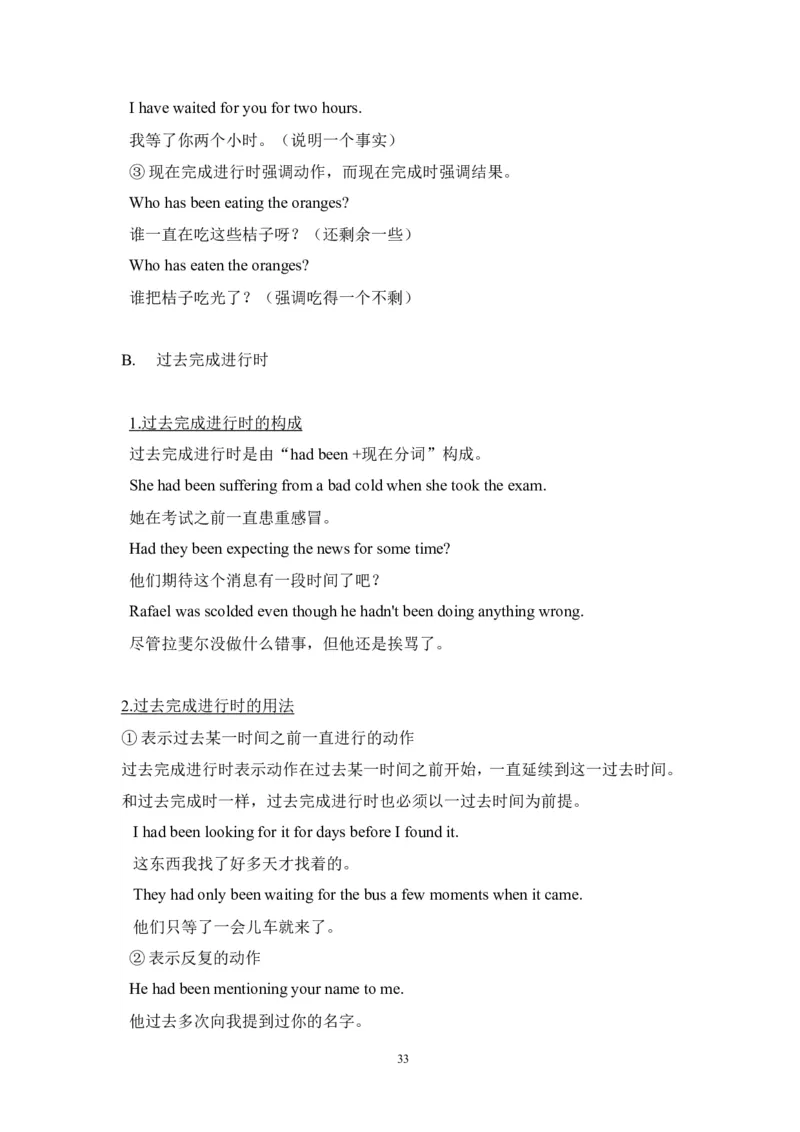 I have waited for you for two hours.
我等了你两个小时。（说明一个事实）
③ 现在完成进行时强调动作，而现在完成时强调结果。
Who has been eating the oranges?
谁一直在吃这些桔子呀？（还剩余一些）
Who has eaten the oranges?
谁把桔子吃光了？（强调吃得一个不剩）

B. 过去完成进行时

1.过去完成进行时的构成
过去完成进行时是由“had been +现在分词”构成。
She had been suffering from a bad cold when she took the exam.
她在考试之前一直患重感冒。
Had they been expecting the news for some time?
他们期待这个消息有一段时间了吧？
Rafael was scolded even though he hadn't been doing anything wrong.
尽管拉斐尔没做什么错事，但他还是挨骂了。

2.过去完成进行时的用法
① 表示过去某一时间之前一直进行的动作
过去完成进行时表示动作在过去某一时间之前开始，一直延续到这一过去时间。和过去完成时一样，过去完成进行时也必须以一过去时间为前提。
I had been looking for it for days before I found it.
这东西我找了好多天才找着的。
They had only been waiting for the bus a few moments when it came.
他们只等了一会儿车就来了。
② 表示反复的动作
He had been mentioning your name to me.
他过去多次向我提到过你的名字。

33